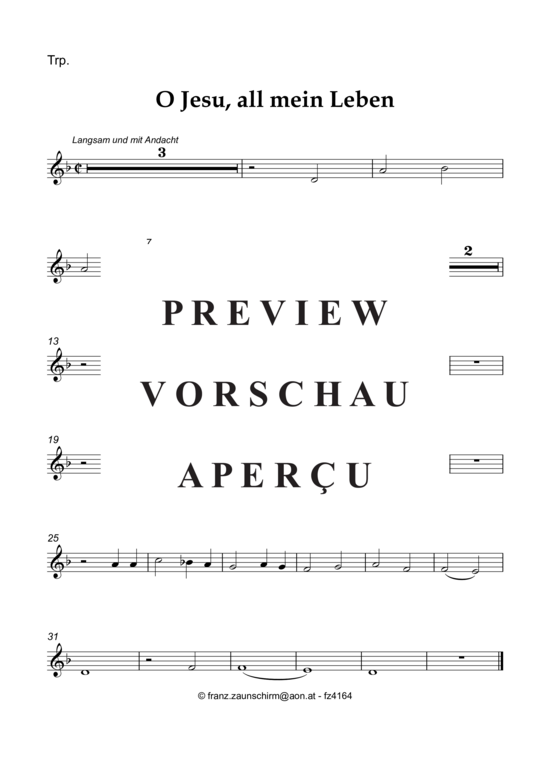 Trp.

O Jesu, all mein Leben

Langsam und mit Andacht

3

7

2

PREVIEW

13

VORSCHAU

19

APERÇU

25

31

© franz.zaunschirm@aon.at - fz4164